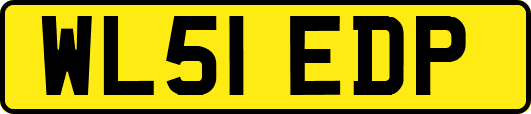 WL51 EDP